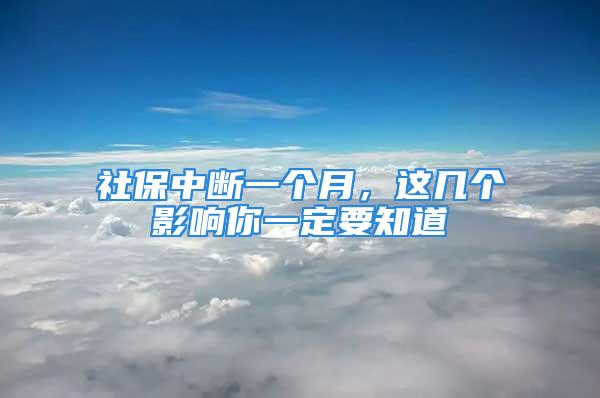 社保中断一个月，这几个影响你一定要知道